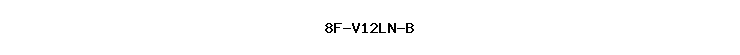 8F-V12LN-B